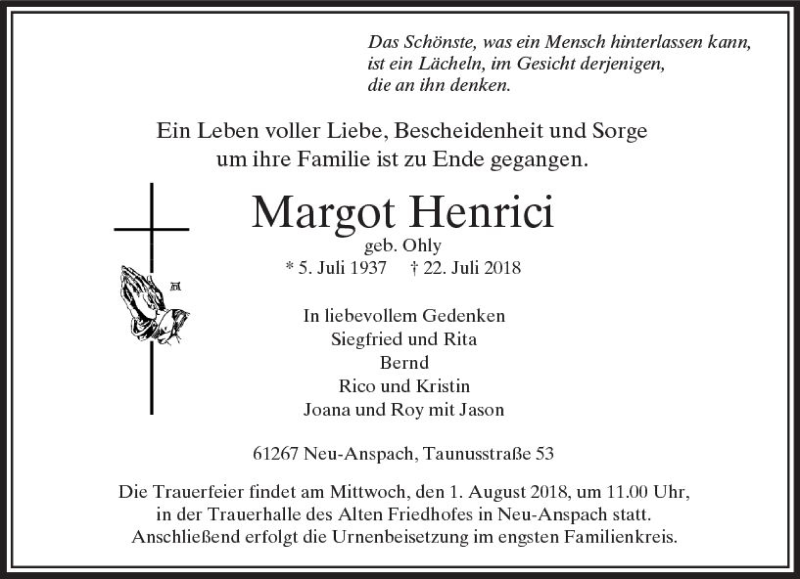 Das Schönste, was ein Mensch hinterlassen kann,
ist ein Lächeln, im Gesicht derjenigen,
die an ihn denken.

Ein Leben voller Liebe, Bescheidenheit und Sorge
um ihre Familie ist zu Ende gegangen.

Margot Henrici
geb. Ohly
* 5. Juli 1937 † 22. Juli 2018

In liebevollem Gedenken
Siegfried und Rita
Bernd
Rico und Kristin
Joana und Roy mit Jason

61267 Neu-Anspach, Taunusstraße 53

Die Trauerfeier findet am Mittwoch, den 1. August 2018, um 11.00 Uhr,
in der Trauerhalle des Alten Friedhofes in Neu-Anspach statt.
Anschließend erfolgt die Urnenbeisetzung im engsten Familienkreis.